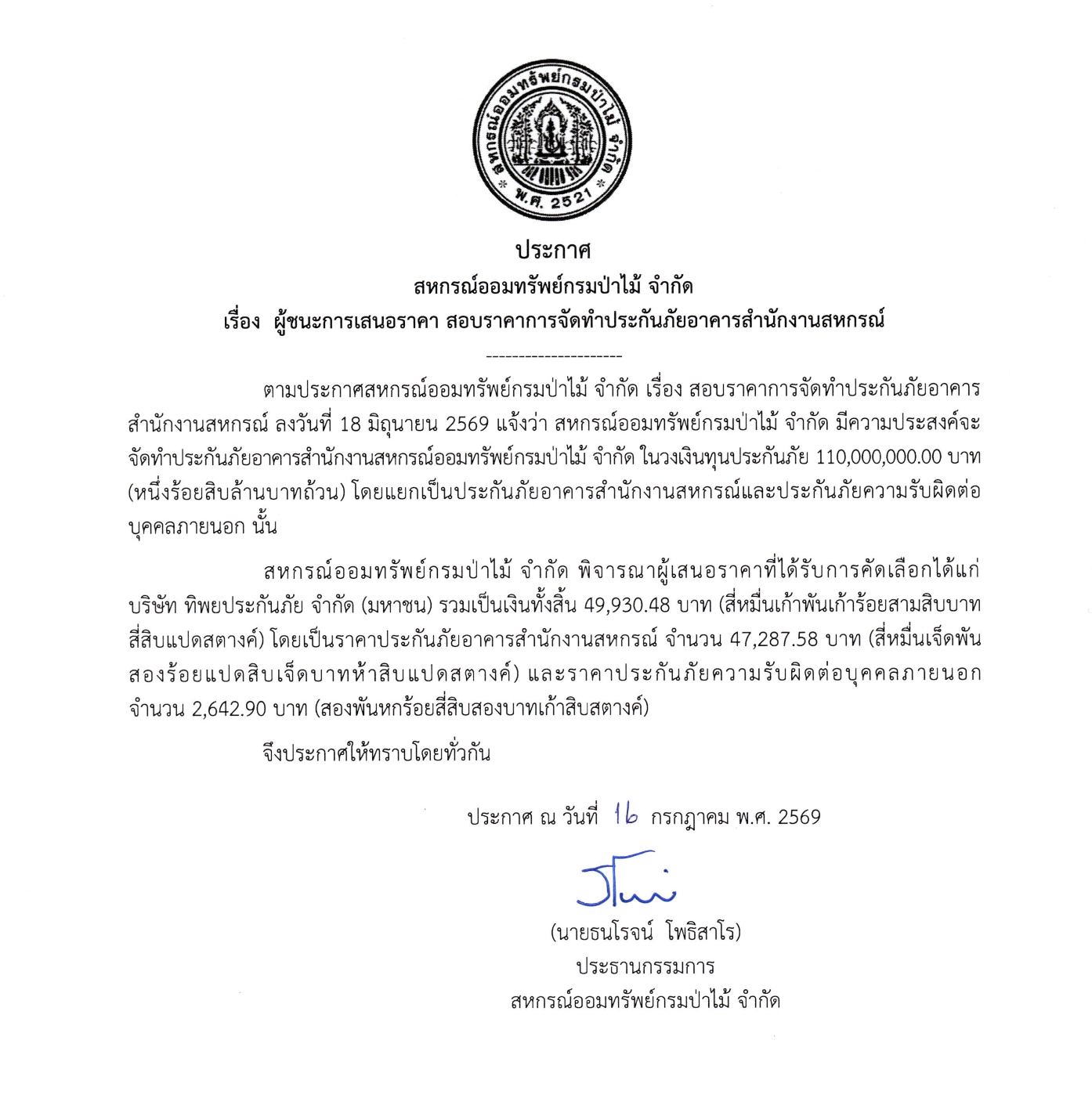 สหกรณ์ออมทรัพย์กรมป่าไม้ จำกัด
พ.ศ. 2521

ประกาศ
สหกรณ์ออมทรัพย์กรมป่าไม้ จำกัด
เรื่อง ผู้ชนะการเสนอราคา สอบราคาการจัดทำประกันภัยอาคารสำนักงานสหกรณ์
---------------------

ตามประกาศสหกรณ์ออมทรัพย์กรมป่าไม้ จำกัด เรื่อง สอบราคาการจัดทำประกันภัยอาคารสำนักงานสหกรณ์ ลงวันที่ 18 มิถุนายน 2569 แจ้งว่า สหกรณ์ออมทรัพย์กรมป่าไม้ จำกัด มีความประสงค์จะจัดทำประกันภัยอาคารสำนักงานสหกรณ์ออมทรัพย์กรมป่าไม้ จำกัด ในวงเงินทุนประกันภัย 110,000,000.00 บาท (หนึ่งร้อยสิบล้านบาทถ้วน) โดยแยกเป็นประกันภัยอาคารสำนักงานสหกรณ์และประกันภัยความรับผิดต่อบุคคลภายนอก นั้น

สหกรณ์ออมทรัพย์กรมป่าไม้ จำกัด พิจารณาผู้เสนอราคาที่ได้รับการคัดเลือกได้แก่ บริษัท ทิพยประกันภัย จำกัด (มหาชน) รวมเป็นเงินทั้งสิ้น 49,930.48 บาท (สี่หมื่นเก้าพันเก้าร้อยสามสิบบาทสี่สิบแปดสตางค์) โดยเป็นราคาประกันภัยอาคารสำนักงานสหกรณ์ จำนวน 47,287.58 บาท (สี่หมื่นเจ็ดพันสองร้อยแปดสิบเจ็ดบาทห้าสิบแปดสตางค์) และราคาประกันภัยความรับผิดต่อบุคคลภายนอก จำนวน 2,642.90 บาท (สองพันหกร้อยสี่สิบสองบาทเก้าสิบสตางค์)

จึงประกาศให้ทราบโดยทั่วกัน

ประกาศ ณ วันที่ 16 กรกฎาคม พ.ศ. 2569

(นายธนโรจน์ โพธิสาโร)
ประธานกรรมการ
สหกรณ์ออมทรัพย์กรมป่าไม้ จำกัด